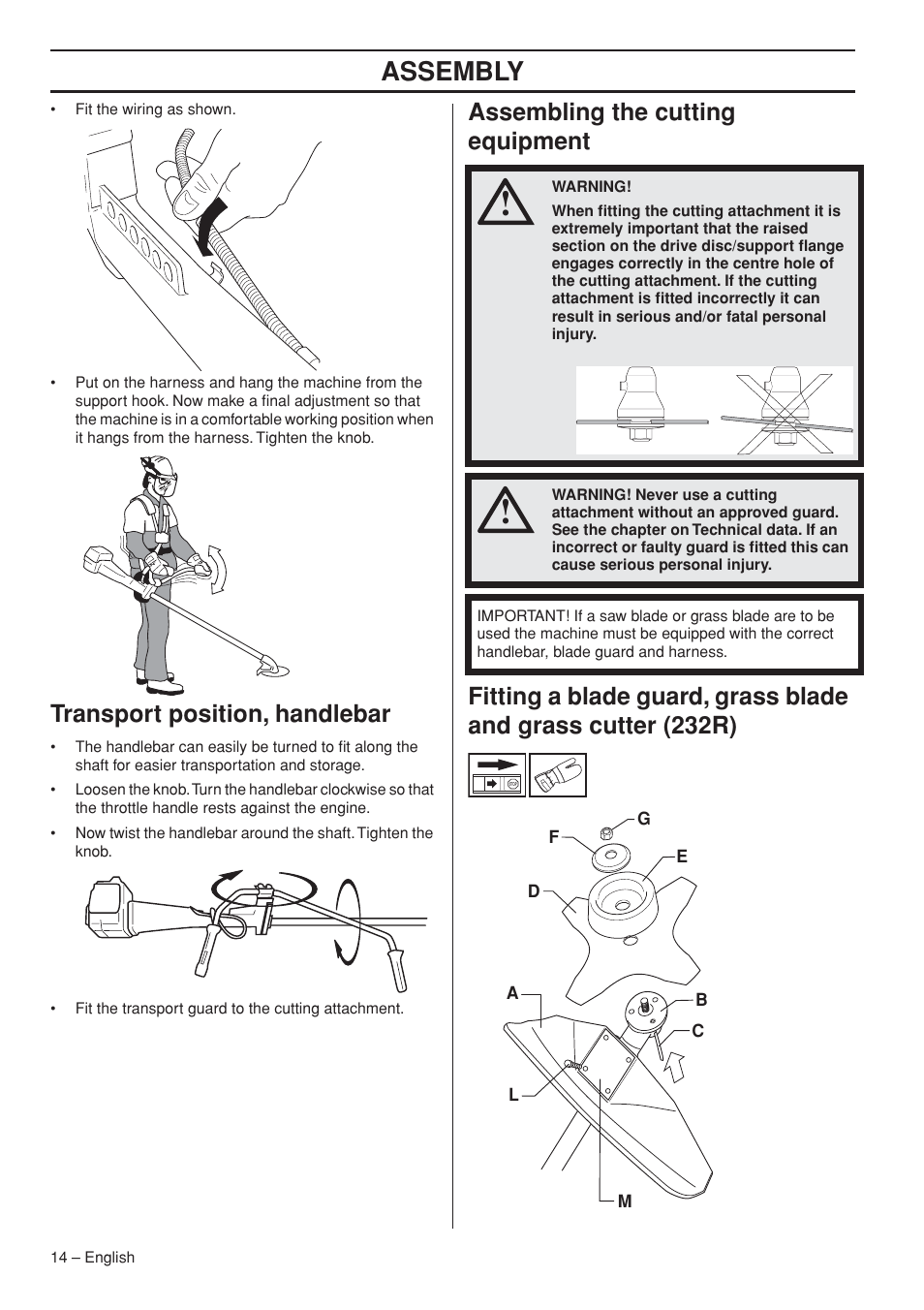 ASSEMBLY

• Fit the wiring as shown.

• Put on the harness and hang the machine from the support hook. Now make a final adjustment so that the machine is in a comfortable working position when it hangs from the harness. Tighten the knob.

Transport position, handlebar

• The handlebar can easily be turned to fit along the shaft for easier transportation and storage.

• Loosen the knob. Turn the handlebar clockwise so that the throttle handle rests against the engine.

• Now twist the handlebar around the shaft. Tighten the knob.

• Fit the transport guard to the cutting attachment.

Assembling the cutting equipment

WARNING!

When fitting the cutting attachment it is extremely important that the raised section on the drive disc/support flange engages correctly in the centre hole of the cutting attachment. If the cutting attachment is fitted incorrectly it can result in serious and/or fatal personal injury.

WARNING! Never use a cutting attachment without an approved guard. See the chapter on Technical data. If an incorrect or faulty guard is fitted this can cause serious personal injury.

IMPORTANT! If a saw blade or grass blade are to be used the machine must be equipped with the correct handlebar, blade guard and harness.

Fitting a blade guard, grass blade and grass cutter (232R)

G
F
E
D
A
B
C
L
M

14 – English